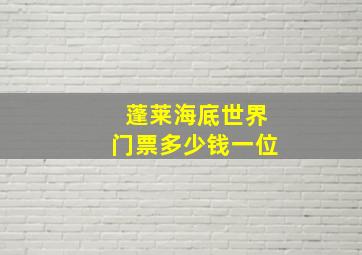 蓬莱海底世界
门票多少钱一位